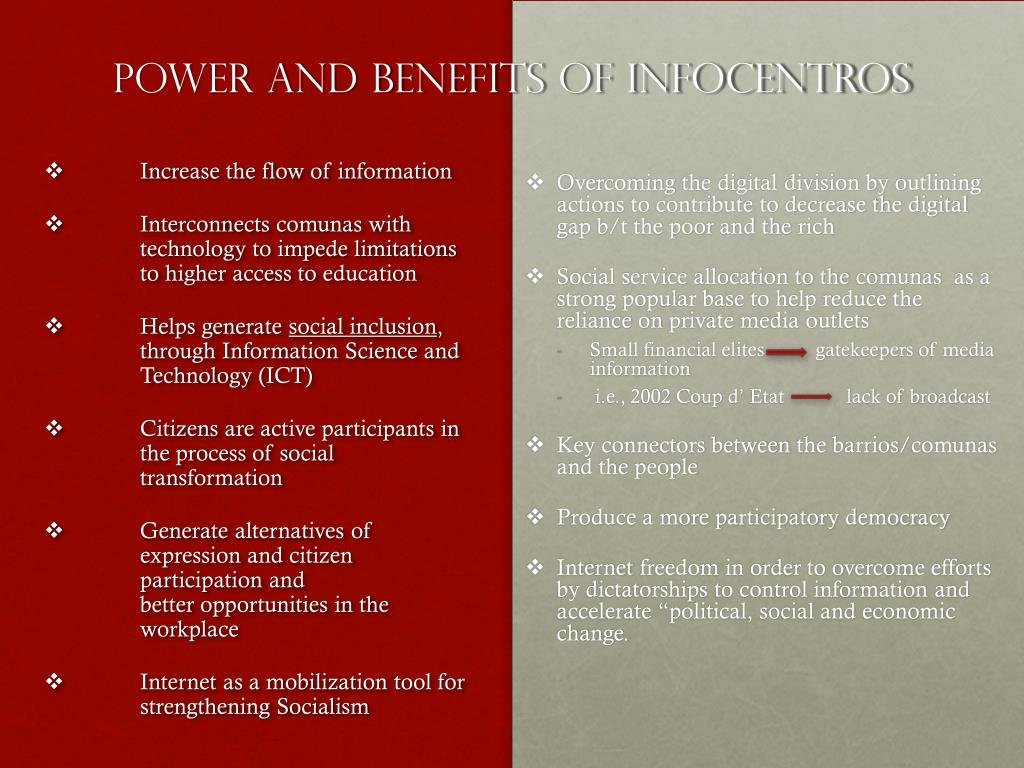 POWER AND BENEFITS OF INFOCENTROS

❖ Increase the flow of information

❖ Interconnects comunas with technology to impede limitations to higher access to education

❖ Helps generate social inclusion, through Information Science and Technology (ICT)

❖ Citizens are active participants in the process of social transformation

❖ Generate alternatives of expression and citizen participation and better opportunities in the workplace

❖ Internet as a mobilization tool for strengthening Socialism

❖ Overcoming the digital division by outlining actions to contribute to decrease the digital gap b/t the poor and the rich

❖ Social service allocation to the comunas as a strong popular base to help reduce the reliance on private media outlets
- Small financial elites → gatekeepers of media information
- i.e., 2002 Coup d' Etat → lack of broadcast

❖ Key connectors between the barrios/comunas and the people

❖ Produce a more participatory democracy

❖ Internet freedom in order to overcome efforts by dictatorships to control information and accelerate "political, social and economic change.